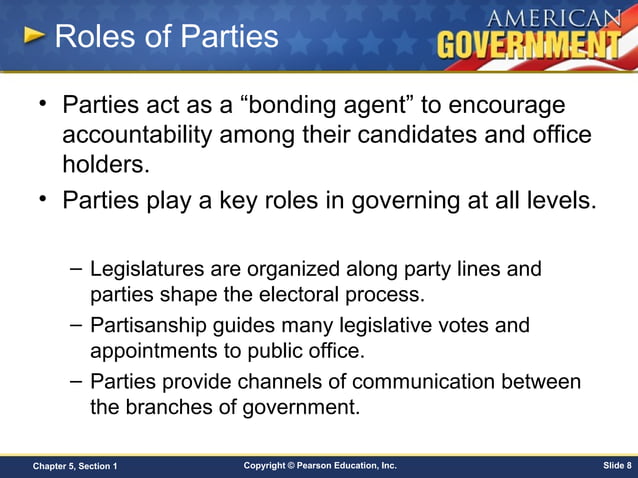 Roles of Parties

AMERICAN GOVERNMENT

• Parties act as a “bonding agent” to encourage accountability among their candidates and office holders.

• Parties play a key roles in governing at all levels.

– Legislatures are organized along party lines and parties shape the electoral process.

– Partisanship guides many legislative votes and appointments to public office.

– Parties provide channels of communication between the branches of government.

Chapter 5, Section 1

Copyright © Pearson Education, Inc.

Slide 8